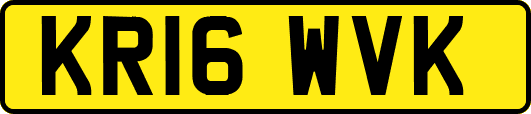 KR16 WVK